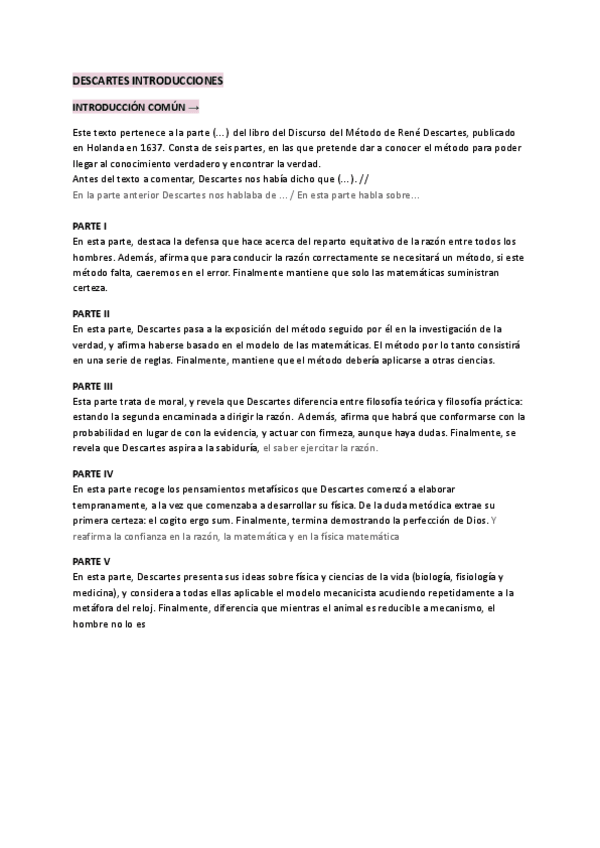 DESCARTES INTRODUCCIONES

INTRODUCCIÓN COMÚN →

Este texto pertenece a la parte (...) del libro del Discurso del Método de René Descartes, publicado en Holanda en 1637. Consta de seis partes, en las que pretende dar a conocer el método para poder llegar al conocimiento verdadero y encontrar la verdad.
Antes del texto a comentar, Descartes nos había dicho que (...). //
En la parte anterior Descartes nos hablaba de ... / En esta parte habla sobre...

PARTE I
En esta parte, destaca la defensa que hace acerca del reparto equitativo de la razón entre todos los hombres. Además, afirma que para conducir la razón correctamente se necesitará un método, si este método falta, caeremos en el error. Finalmente mantiene que solo las matemáticas suministran certeza.

PARTE II
En esta parte, Descartes pasa a la exposición del método seguido por él en la investigación de la verdad, y afirma haberse basado en el modelo de las matemáticas. El método por lo tanto consistirá en una serie de reglas. Finalmente, mantiene que el método debería aplicarse a otras ciencias.

PARTE III
Esta parte trata de moral, y revela que Descartes diferencia entre filosofía teórica y filosofía práctica: estando la segunda encaminada a dirigir la razón. Además, afirma que habrá que conformarse con la probabilidad en lugar de con la evidencia, y actuar con firmeza, aunque haya dudas. Finalmente, se revela que Descartes aspira a la sabiduría, el saber ejercitar la razón.

PARTE IV
En esta parte recoge los pensamientos metafísicos que Descartes comenzó a elaborar tempranamente, a la vez que comenzaba a desarrollar su física. De la duda metódica extrae su primera certeza: el cogito ergo sum. Finalmente, termina demostrando la perfección de Dios. Y reafirma la confianza en la razón, la matemática y en la física matemática

PARTE V
En esta parte, Descartes presenta sus ideas sobre física y ciencias de la vida (biología, fisiología y medicina), y considera a todas ellas aplicable el modelo mecanicista acudiendo repetidamente a la metáfora del reloj. Finalmente, diferencia que mientras el animal es reducible a mecanismo, el hombre no lo es